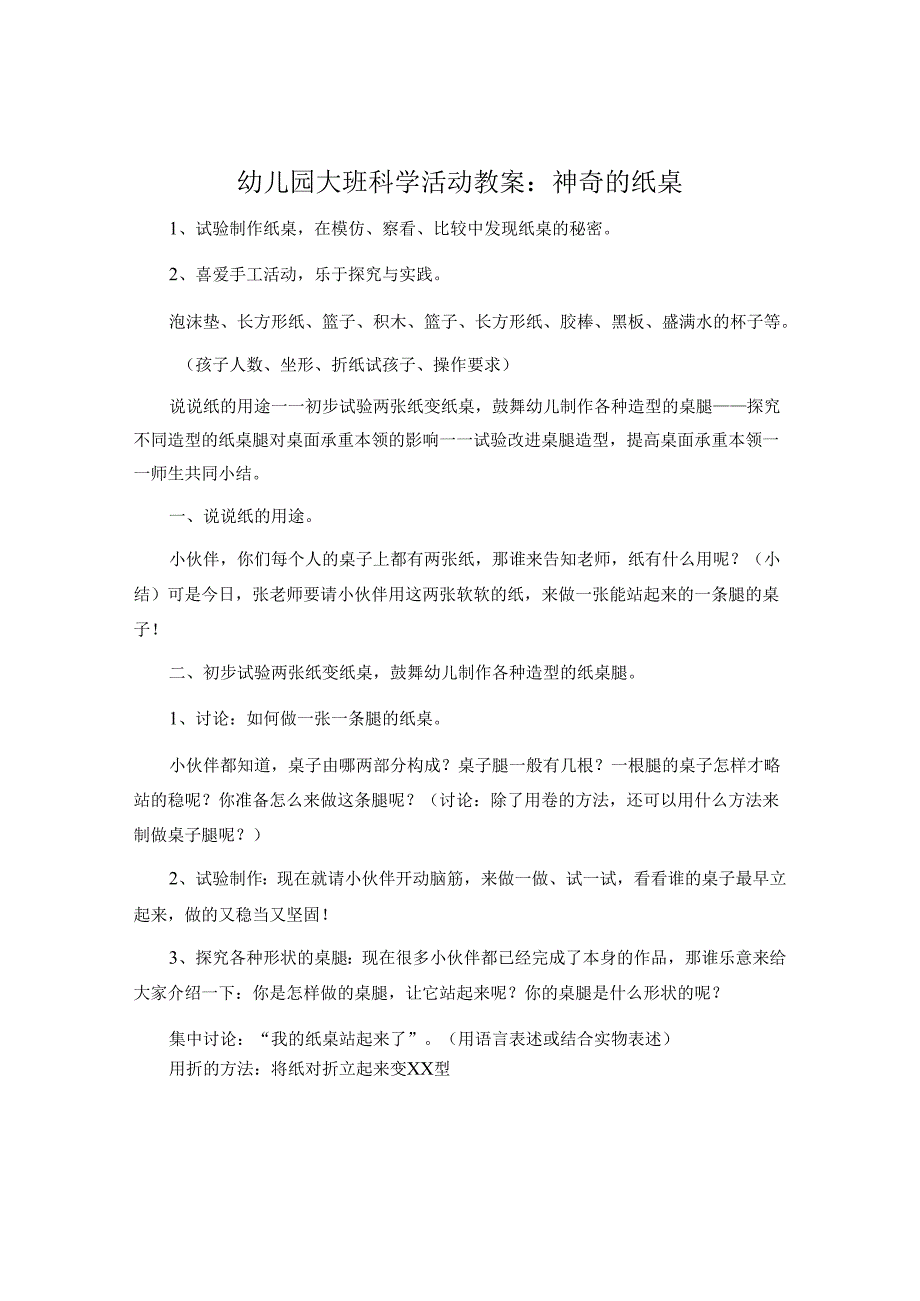 幼儿园大班科学活动教案：神奇的纸桌

1、试验制作纸桌，在模仿、察看、比较中发现纸桌的秘密。

2、喜爱手工活动，乐于探究与实践。

泡沫垫、长方形纸、篮子、积木、篮子、长方形纸、胶棒、黑板、盛满水的杯子等。

（孩子人数、坐形、折纸试孩子、操作要求）

说说纸的用途一一初步试验两张纸变纸桌，鼓舞幼儿制作各种造型的桌腿——探究不同造型的纸桌腿对桌面承重本领的影响一一试验改进桌腿造型，提高桌面承重本领一一师生共同小结。

一、说说纸的用途。

小伙伴，你们每个人的桌子上都有两张纸，那谁来告知老师，纸有什么用呢？（小结）可是今日，张老师要请小伙伴用这两张软软的纸，来做一张能站起来的一条腿的桌子！

二、初步试验两张纸变纸桌，鼓舞幼儿制作各种造型的纸桌腿。

1、讨论：如何做一张一条腿的纸桌。

小伙伴都知道，桌子由哪两部分构成？桌子腿一般有几根？一根腿的桌子怎样才略站的稳呢？你准备怎么来做这条腿呢？（讨论：除了用卷的方法，还可以用什么方法来制做桌子腿呢？）

2、试验制作：现在就请小伙伴开动脑筋，来做一做、试一试，看看谁的桌子最早立起来，做的又稳当又坚固！

3、探究各种形状的桌腿：现在很多小伙伴都已经完成了本身的作品，那谁乐意来给大家介绍一下：你是怎样做的桌腿，让它站起来呢？你的桌腿是什么形状的呢？

集中讨论：“我的纸桌站起来了”。（用语言表述或结合实物表述）
用折的方法：将纸对折立起来变XX型